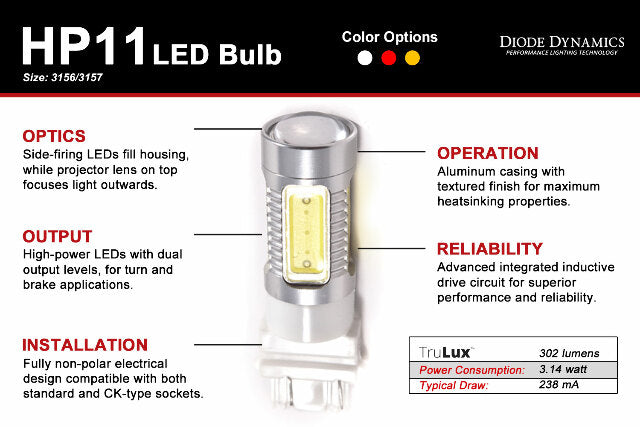 HP11 LED Bulb
Size: 3156/3157

Color Options

DIODE DYNAMICS
PERFORMANCE LIGHTING TECHNOLOGY

OPTICS
Side-firing LEDs fill housing, while projector lens on top focuses light outwards.

OUTPUT
High-power LEDs with dual output levels, for turn and brake applications.

INSTALLATION
Fully non-polar electrical design compatible with both standard and CK-type sockets.

OPERATION
Aluminum casing with textured finish for maximum heatsinking properties.

RELIABILITY
Advanced integrated inductive drive circuit for superior performance and reliability.

| TruLux™ | 302 lumens |
|---|---|
| Power Consumption: | 3.14 watt |
| Typical Draw: | 238 mA |